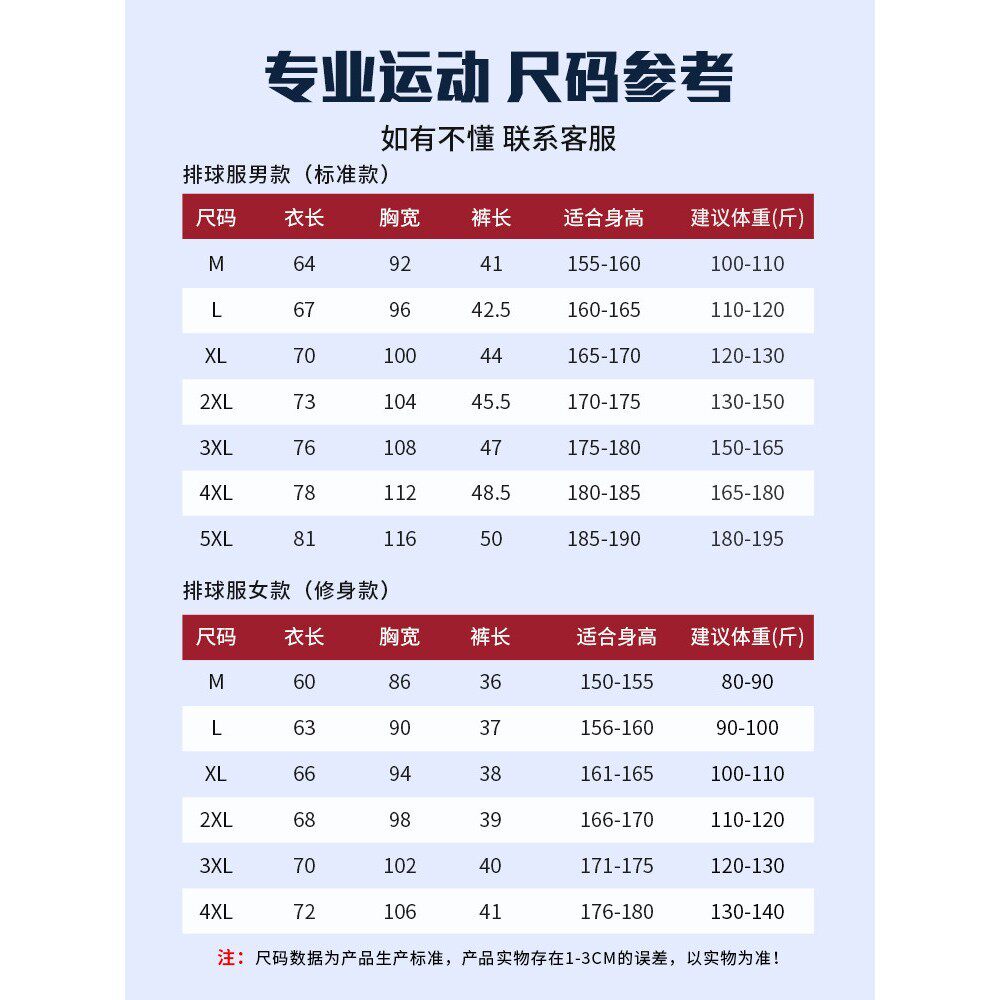 专业运动 尺码参考

如有不懂 联系客服

排球服男款（标准款）

| 尺码 | 衣长 | 胸宽 | 裤长 | 适合身高 | 建议体重(斤) |
|---|---|---|---|---|---|
| M | 64 | 92 | 41 | 155-160 | 100-110 |
| L | 67 | 96 | 42.5 | 160-165 | 110-120 |
| XL | 70 | 100 | 44 | 165-170 | 120-130 |
| 2XL | 73 | 104 | 45.5 | 170-175 | 130-150 |
| 3XL | 76 | 108 | 47 | 175-180 | 150-165 |
| 4XL | 78 | 112 | 48.5 | 180-185 | 165-180 |
| 5XL | 81 | 116 | 50 | 185-190 | 180-195 |

排球服女款（修身款）

| 尺码 | 衣长 | 胸宽 | 裤长 | 适合身高 | 建议体重(斤) |
|---|---|---|---|---|---|
| M | 60 | 86 | 36 | 150-155 | 80-90 |
| L | 63 | 90 | 37 | 156-160 | 90-100 |
| XL | 66 | 94 | 38 | 161-165 | 100-110 |
| 2XL | 68 | 98 | 39 | 166-170 | 110-120 |
| 3XL | 70 | 102 | 40 | 171-175 | 120-130 |
| 4XL | 72 | 106 | 41 | 176-180 | 130-140 |

注：尺码数据为产品生产标准，产品实物存在1-3CM的误差，以实物为准！